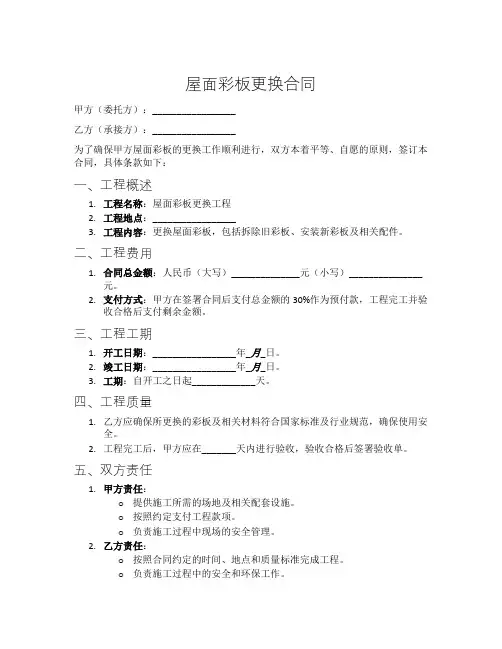 屋面彩板更换合同

甲方（委托方）：________________

乙方（承接方）：________________

为了确保甲方屋面彩板的更换工作顺利进行，双方本着平等、自愿的原则，签订本合同，具体条款如下：

一、工程概述

1. 工程名称：屋面彩板更换工程
2. 工程地点：________________
3. 工程内容：更换屋面彩板，包括拆除旧彩板、安装新彩板及相关配件。

二、工程费用

1. 合同总金额：人民币（大写）______________元（小写）______________元。
2. 支付方式：甲方在签署合同后支付总金额的 30%作为预付款，工程完工并验收合格后支付剩余金额。

三、工程工期

1. 开工日期：________________年_月_日。
2. 竣工日期：________________年_月_日。
3. 工期：自开工之日起____________天。

四、工程质量

1. 乙方应确保所更换的彩板及相关材料符合国家标准及行业规范，确保使用安全。
2. 工程完工后，甲方应在______天内进行验收，验收合格后签署验收单。

五、双方责任

1. 甲方责任：
 o 提供施工所需的场地及相关配套设施。
 o 按照约定支付工程款项。
 o 负责施工过程中现场的安全管理。
2. 乙方责任：
 o 按照合同约定的时间、地点和质量标准完成工程。
 o 负责施工过程中的安全和环保工作。